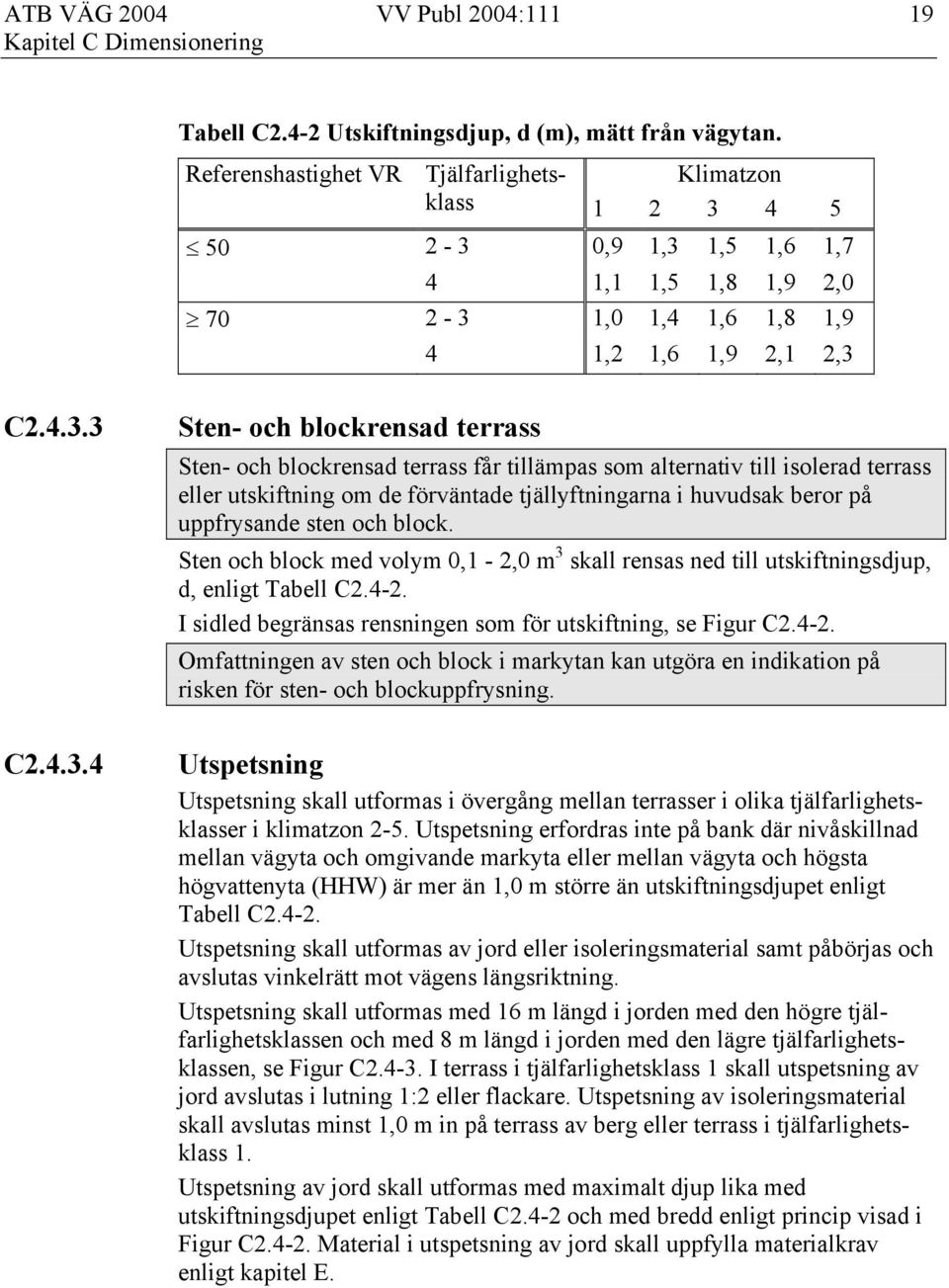 ATB VÄG 2004 VV Publ 2004:111 19
Kapitel C Dimensionering

Tabell C2.4-2 Utskiftningsdjup, d (m), mätt från vägytan.

| Referenshastighet VR | Tjälfarlighetsklass | Klimatzon 1 | 2 | 3 | 4 | 5 |
|---|---|---|---|---|---|---|
| $\leq$ 50 | 2 - 3 | 0,9 | 1,3 | 1,5 | 1,6 | 1,7 |
| | 4 | 1,1 | 1,5 | 1,8 | 1,9 | 2,0 |
| $\geq$ 70 | 2 - 3 | 1,0 | 1,4 | 1,6 | 1,8 | 1,9 |
| | 4 | 1,2 | 1,6 | 1,9 | 2,1 | 2,3 |

C2.4.3.3 Sten- och blockrensad terrass

Sten- och blockrensad terrass får tillämpas som alternativ till isolerad terrass eller utskiftning om de förväntade tjällyftningarna i huvudsak beror på uppfrysande sten och block.

Sten och block med volym 0,1 - 2,0 $m^3$ skall rensas ned till utskiftningsdjup, d, enligt Tabell C2.4-2.

I sidled begränsas rensningen som för utskiftning, se Figur C2.4-2.

Omfattningen av sten och block i markytan kan utgöra en indikation på risken för sten- och blockuppfrysning.

C2.4.3.4 Utspetsning

Utspetsning skall utformas i övergång mellan terrasser i olika tjälfarlighetsklasser i klimatzon 2-5. Utspetsning erfordras inte på bank där nivåskillnad mellan vägyta och omgivande markyta eller mellan vägyta och högsta högvattenyta (HHW) är mer än 1,0 m större än utskiftningsdjupet enligt Tabell C2.4-2.

Utspetsning skall utformas av jord eller isoleringsmaterial samt påbörjas och avslutas vinkelrätt mot vägens längsriktning.

Utspetsning skall utformas med 16 m längd i jorden med den högre tjälfarlighetsklassen och med 8 m längd i jorden med den lägre tjälfarlighetsklassen, se Figur C2.4-3. I terrass i tjälfarlighetsklass 1 skall utspetsning av jord avslutas i lutning 1:2 eller flackare. Utspetsning av isoleringsmaterial skall avslutas minst 1,0 m in på terrass av berg eller terrass i tjälfarlighetsklass 1.

Utspetsning av jord skall utformas med maximalt djup lika med utskiftningsdjupet enligt Tabell C2.4-2 och med bredd enligt princip visad i Figur C2.4-2. Material i utspetsning av jord skall uppfylla materialkrav enligt kapitel E.